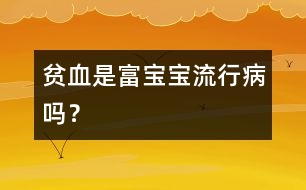 贫血是富宝宝流行病吗？